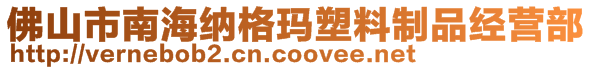 佛山市南海纳格玛塑料制品经营部
http://vernebob2.cn.coovee.net